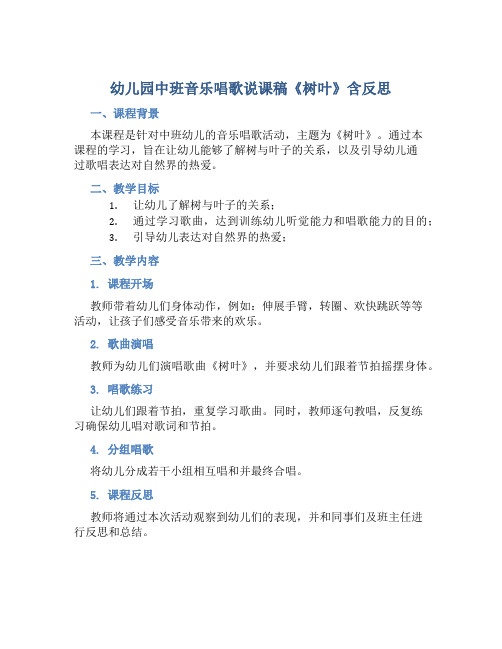 幼儿园中班音乐唱歌说课稿《树叶》含反思

一、课程背景

本课程是针对中班幼儿的音乐唱歌活动，主题为《树叶》。通过本课程的学习，旨在让幼儿能够了解树与叶子的关系，以及引导幼儿通过歌唱表达对自然界的热爱。

二、教学目标

1. 让幼儿了解树与叶子的关系；
2. 通过学习歌曲，达到训练幼儿听觉能力和唱歌能力的目的；
3. 引导幼儿表达对自然界的热爱；

三、教学内容

1. 课程开场

教师带着幼儿们身体动作，例如：伸展手臂，转圈、欢快跳跃等等活动，让孩子们感受音乐带来的欢乐。

2. 歌曲演唱

教师为幼儿们演唱歌曲《树叶》，并要求幼儿们跟着节拍摇摆身体。

3. 唱歌练习

让幼儿们跟着节拍，重复学习歌曲。同时，教师逐句教唱，反复练习确保幼儿唱对歌词和节拍。

4. 分组唱歌

将幼儿分成若干小组相互唱和并最终合唱。

5. 课程反思

教师将通过本次活动观察到幼儿们的表现，并和同事们及班主任进行反思和总结。